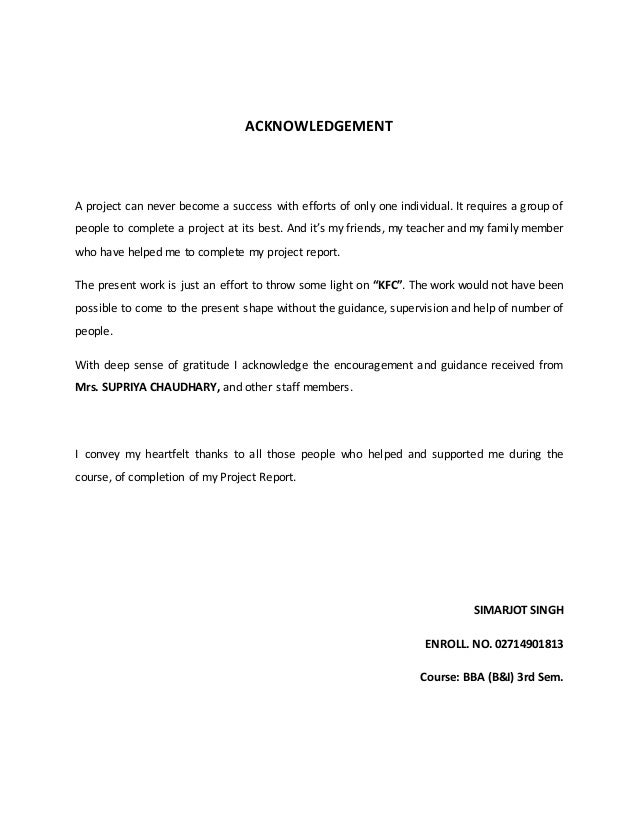 ACKNOWLEDGEMENT

A project can never become a success with efforts of only one individual. It requires a group of people to complete a project at its best. And it's my friends, my teacher and my family member who have helped me to complete my project report.

The present work is just an effort to throw some light on "KFC". The work would not have been possible to come to the present shape without the guidance, supervision and help of number of people.

With deep sense of gratitude I acknowledge the encouragement and guidance received from Mrs. SUPRIYA CHAUDHARY, and other staff members.

I convey my heartfelt thanks to all those people who helped and supported me during the course, of completion of my Project Report.

SIMARJOT SINGH

ENROLL. NO. 02714901813

Course: BBA (B&I) 3rd Sem.